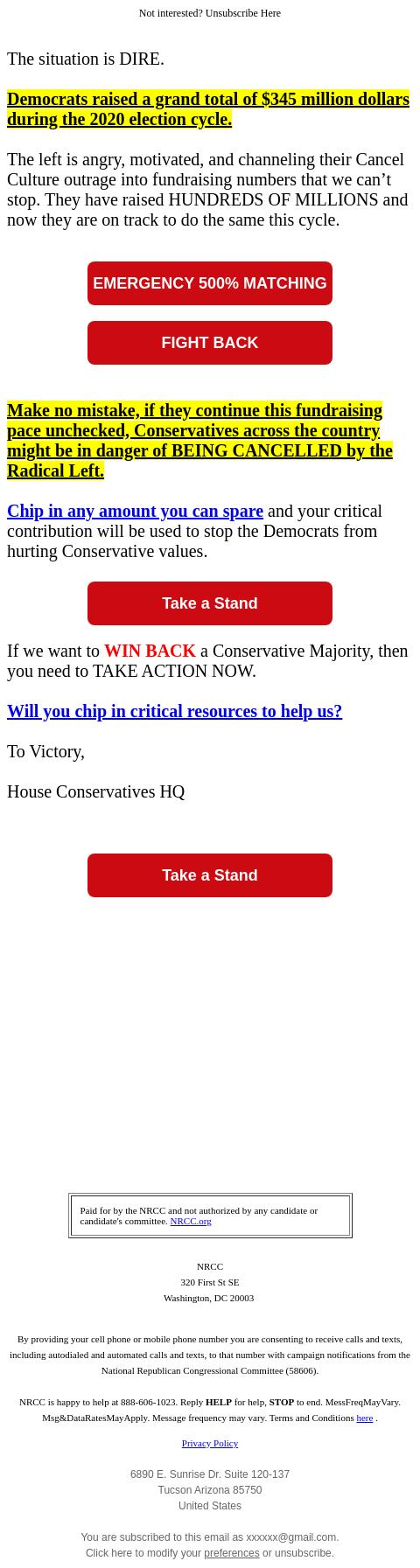 Not interested? Unsubscribe Here

The situation is DIRE.

Democrats raised a grand total of $345 million dollars during the 2020 election cycle.

The left is angry, motivated, and channeling their Cancel Culture outrage into fundraising numbers that we can’t stop. They have raised HUNDREDS OF MILLIONS and now they are on track to do the same this cycle.

EMERGENCY 500% MATCHING

FIGHT BACK

Make no mistake, if they continue this fundraising pace unchecked, Conservatives across the country might be in danger of BEING CANCELLED by the Radical Left.

Chip in any amount you can spare and your critical contribution will be used to stop the Democrats from hurting Conservative values.

Take a Stand

If we want to WIN BACK a Conservative Majority, then you need to TAKE ACTION NOW.

Will you chip in critical resources to help us?

To Victory,

House Conservatives HQ

Take a Stand

Paid for by the NRCC and not authorized by any candidate or candidate's committee. NRCC.org

NRCC
320 First St SE
Washington, DC 20003

By providing your cell phone or mobile phone number you are consenting to receive calls and texts, including autodialed and automated calls and texts, to that number with campaign notifications from the National Republican Congressional Committee (58606).

NRCC is happy to help at 888-606-1023. Reply HELP for help, STOP to end. MessFreqMayVary. Msg&DataRatesMayApply. Message frequency may vary. Terms and Conditions here .

Privacy Policy

6890 E. Sunrise Dr. Suite 120-137
Tucson Arizona 85750
United States

You are subscribed to this email as xxxxxx@gmail.com.
Click here to modify your preferences or unsubscribe.